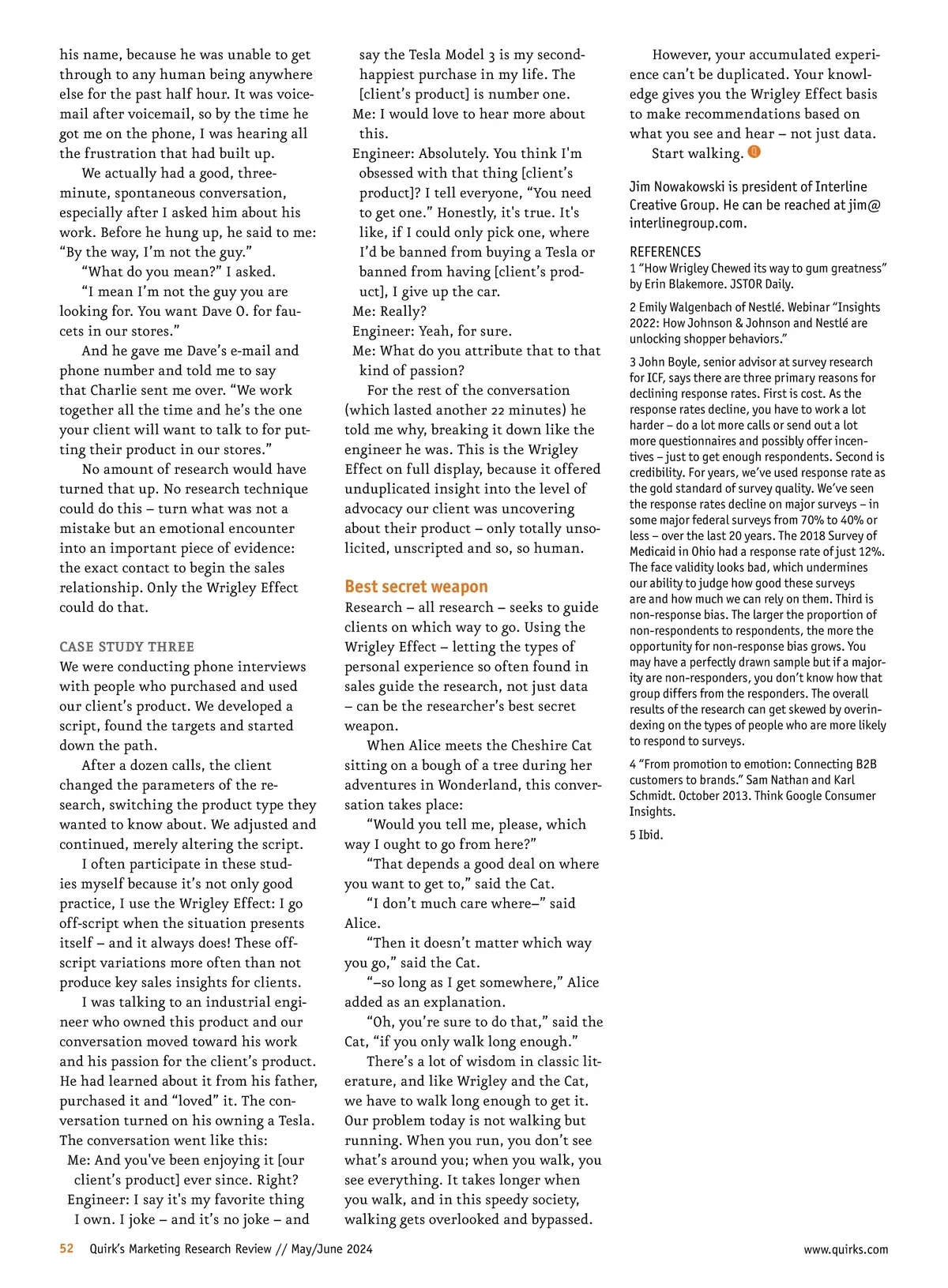 his name, because he was unable to get through to any human being anywhere else for the past half hour. It was voicemail after voicemail, so by the time he got me on the phone, I was hearing all the frustration that had built up.

We actually had a good, three-minute, spontaneous conversation, especially after I asked him about his work. Before he hung up, he said to me: "By the way, I'm not the guy."

"What do you mean?" I asked.

"I mean I'm not the guy you are looking for. You want Dave O. for faucets in our stores."

And he gave me Dave's e-mail and phone number and told me to say that Charlie sent me over. "We work together all the time and he's the one your client will want to talk to for putting their product in our stores."

No amount of research would have turned that up. No research technique could do this – turn what was not a mistake but an emotional encounter into an important piece of evidence: the exact contact to begin the sales relationship. Only the Wrigley Effect could do that.

CASE STUDY THREE
We were conducting phone interviews with people who purchased and used our client's product. We developed a script, found the targets and started down the path.

After a dozen calls, the client changed the parameters of the research, switching the product type they wanted to know about. We adjusted and continued, merely altering the script.

I often participate in these studies myself because it's not only good practice, I use the Wrigley Effect: I go off-script when the situation presents itself – and it always does! These off-script variations more often than not produce key sales insights for clients.

I was talking to an industrial engineer who owned this product and our conversation moved toward his work and his passion for the client's product. He had learned about it from his father, purchased it and "loved" it. The conversation turned on his owning a Tesla. The conversation went like this:

Me: And you've been enjoying it [our client's product] ever since. Right?

Engineer: I say it's my favorite thing I own. I joke – and it's no joke – and say the Tesla Model 3 is my second-happiest purchase in my life. The [client's product] is number one.

Me: I would love to hear more about this.

Engineer: Absolutely. You think I'm obsessed with that thing [client's product]? I tell everyone, "You need to get one." Honestly, it's true. It's like, if I could only pick one, where I'd be banned from buying a Tesla or banned from having [client's product], I give up the car.

Me: Really?

Engineer: Yeah, for sure.

Me: What do you attribute that to that kind of passion?

For the rest of the conversation (which lasted another 22 minutes) he told me why, breaking it down like the engineer he was. This is the Wrigley Effect on full display, because it offered unduplicated insight into the level of advocacy our client was uncovering about their product – only totally unsolicited, unscripted and so, so human.

Best secret weapon
Research – all research – seeks to guide clients on which way to go. Using the Wrigley Effect – letting the types of personal experience so often found in sales guide the research, not just data – can be the researcher's best secret weapon.

When Alice meets the Cheshire Cat sitting on a bough of a tree during her adventures in Wonderland, this conversation takes place:

"Would you tell me, please, which way I ought to go from here?"

"That depends a good deal on where you want to get to," said the Cat.

"I don't much care where–" said Alice.

"Then it doesn't matter which way you go," said the Cat.

"–so long as I get somewhere," Alice added as an explanation.

"Oh, you're sure to do that," said the Cat, "if you only walk long enough."

There's a lot of wisdom in classic literature, and like Wrigley and the Cat, we have to walk long enough to get it. Our problem today is not walking but running. When you run, you don't see what's around you; when you walk, you see everything. It takes longer when you walk, and in this speedy society, walking gets overlooked and bypassed.

However, your accumulated experience can't be duplicated. Your knowledge gives you the Wrigley Effect basis to make recommendations based on what you see and hear – not just data.

Start walking.

Jim Nowakowski is president of Interline Creative Group. He can be reached at jim@interlinegroup.com.

REFERENCES
1 "How Wrigley Chewed its way to gum greatness" by Erin Blakemore. JSTOR Daily.

2 Emily Walgenbach of Nestlé. Webinar "Insights 2022: How Johnson & Johnson and Nestlé are unlocking shopper behaviors."

3 John Boyle, senior advisor at survey research for ICF, says there are three primary reasons for declining response rates. First is cost. As the response rates decline, you have to work a lot harder – do a lot more calls or send out a lot more questionnaires and possibly offer incentives – just to get enough respondents. Second is credibility. For years, we've used response rate as the gold standard of survey quality. We've seen the response rates decline on major surveys – in some major federal surveys from 70% to 40% or less – over the last 20 years. The 2018 Survey of Medicaid in Ohio had a response rate of just 12%. The face validity looks bad, which undermines our ability to judge how good these surveys are and how much we can rely on them. Third is non-response bias. The larger the proportion of non-respondents to respondents, the more the opportunity for non-response bias grows. You may have a perfectly drawn sample but if a majority are non-responders, you don't know how that group differs from the responders. The overall results of the research can get skewed by overindexing on the types of people who are more likely to respond to surveys.

4 "From promotion to emotion: Connecting B2B customers to brands." Sam Nathan and Karl Schmidt. October 2013. Think Google Consumer Insights.

5 Ibid.

52 Quirk's Marketing Research Review // May/June 2024 www.quirks.com